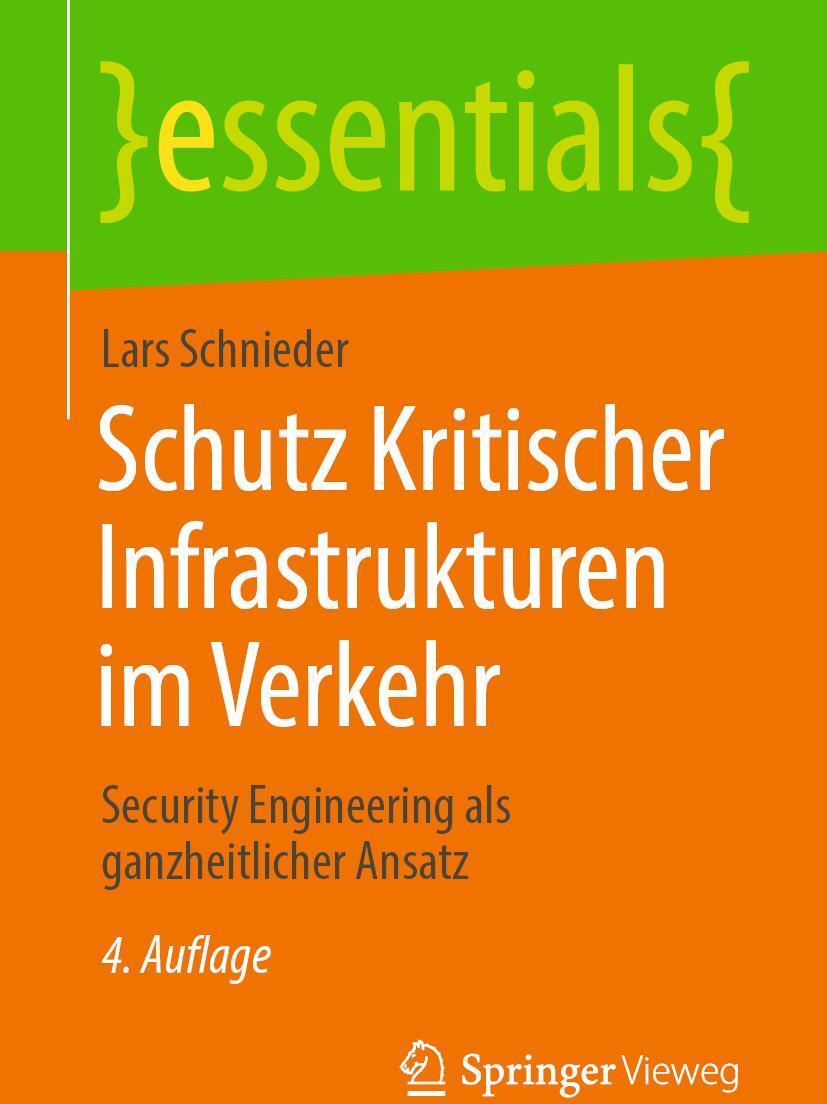 }essentials{

Lars Schnieder

Schutz Kritischer Infrastrukturen im Verkehr

Security Engineering als ganzheitlicher Ansatz

4. Auflage

Springer Vieweg